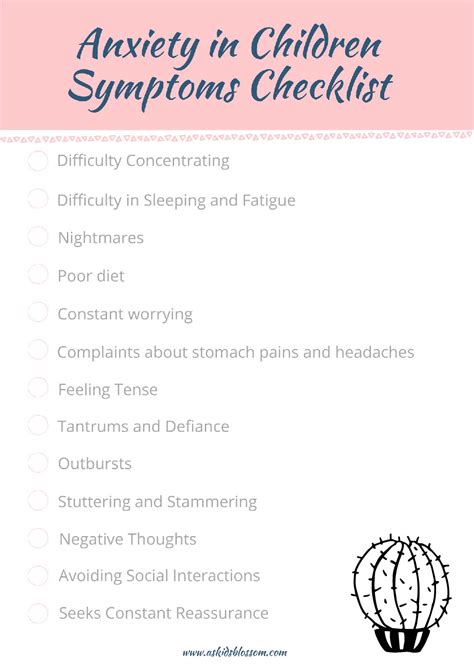 Anxiety in Children
Symptoms Checklist

Difficulty Concentrating

Difficulty in Sleeping and Fatigue

Nightmares

Poor diet

Constant worrying

Complaints about stomach pains and headaches

Feeling Tense

Tantrums and Defiance

Outbursts

Stuttering and Stammering

Negative Thoughts

Avoiding Social Interactions

Seeks Constant Reassurance

www.askidsblossom.com